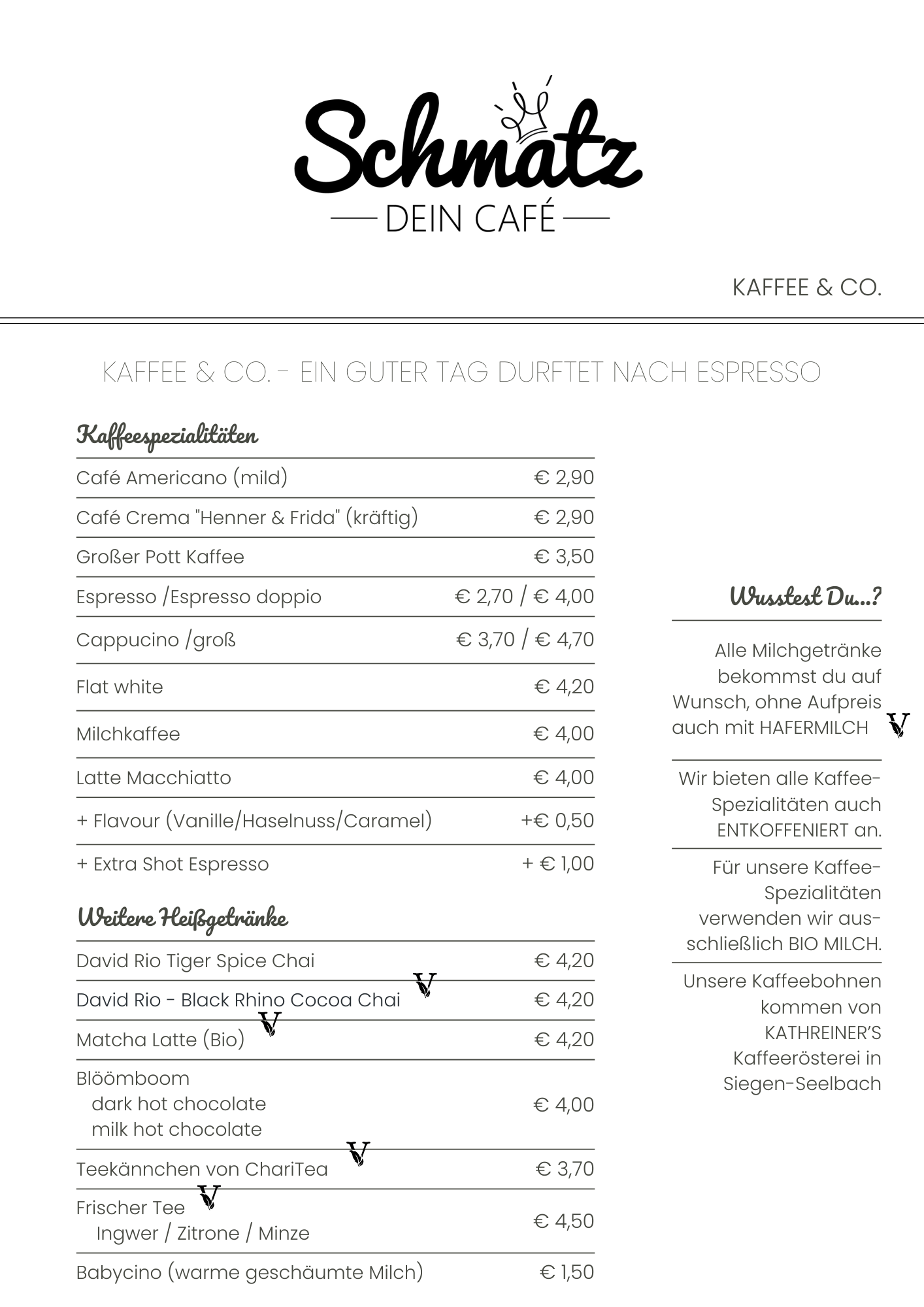 Schmatz
DEIN CAFÉ

KAFFEE & CO.

KAFFEE & CO. - EIN GUTER TAG DURFTET NACH ESPRESSO

Kaffeespezialitäten

| | |
|---|---|
| Café Americano (mild) | € 2,90 |
| Café Crema "Henner & Frida" (kräftig) | € 2,90 |
| Großer Pott Kaffee | € 3,50 |
| Espresso /Espresso doppio | € 2,70 / € 4,00 |
| Cappucino /groß | € 3,70 / € 4,70 |
| Flat white | € 4,20 |
| Milchkaffee | € 4,00 |
| Latte Macchiatto | € 4,00 |
| + Flavour (Vanille/Haselnuss/Caramel) | +€ 0,50 |
| + Extra Shot Espresso | + € 1,00 |

Weitere Heißgetränke

| | |
|---|---|
| David Rio Tiger Spice Chai | € 4,20 |
| David Rio - Black Rhino Cocoa Chai V | € 4,20 |
| Matcha Latte (Bio) V | € 4,20 |
| Blöömboom dark hot chocolate milk hot chocolate | € 4,00 |
| Teekännchen von ChariTea V | € 3,70 |
| Frischer Tee V Ingwer / Zitrone / Minze | € 4,50 |
| Babycino (warme geschäumte Milch) | € 1,50 |

Wusstest Du...?

Alle Milchgetränke bekommst du auf Wunsch, ohne Aufpreis auch mit HAFERMILCH V

Wir bieten alle Kaffee-Spezialitäten auch ENTKOFFENIERT an.

Für unsere Kaffee-Spezialitäten verwenden wir ausschließlich BIO MILCH.

Unsere Kaffeebohnen kommen von KATHREINER'S Kaffeerösterei in Siegen-Seelbach